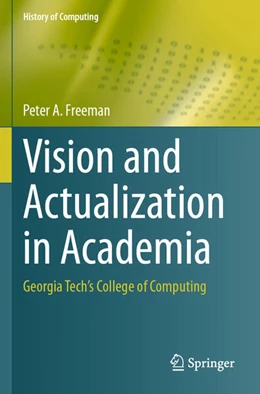 History of Computing

Peter A. Freeman

Vision and Actualization in Academia

Georgia Tech's College of Computing

Springer